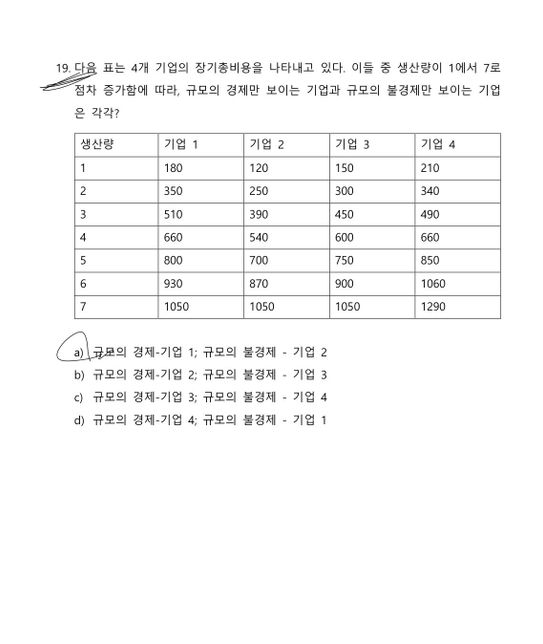 19. 다음 표는 4개 기업의 장기총비용을 나타내고 있다. 이들 중 생산량이 1에서 7로 점차 증가함에 따라, 규모의 경제만 보이는 기업과 규모의 불경제만 보이는 기업은 각각?

| 생산량 | 기업 1 | 기업 2 | 기업 3 | 기업 4 |
|---|---|---|---|---|
| 1 | 180 | 120 | 150 | 210 |
| 2 | 350 | 250 | 300 | 340 |
| 3 | 510 | 390 | 450 | 490 |
| 4 | 660 | 540 | 600 | 660 |
| 5 | 800 | 700 | 750 | 850 |
| 6 | 930 | 870 | 900 | 1060 |
| 7 | 1050 | 1050 | 1050 | 1290 |

a) 규모의 경제-기업 1; 규모의 불경제 - 기업 2
b) 규모의 경제-기업 2; 규모의 불경제 - 기업 3
c) 규모의 경제-기업 3; 규모의 불경제 - 기업 4
d) 규모의 경제-기업 4; 규모의 불경제 - 기업 1